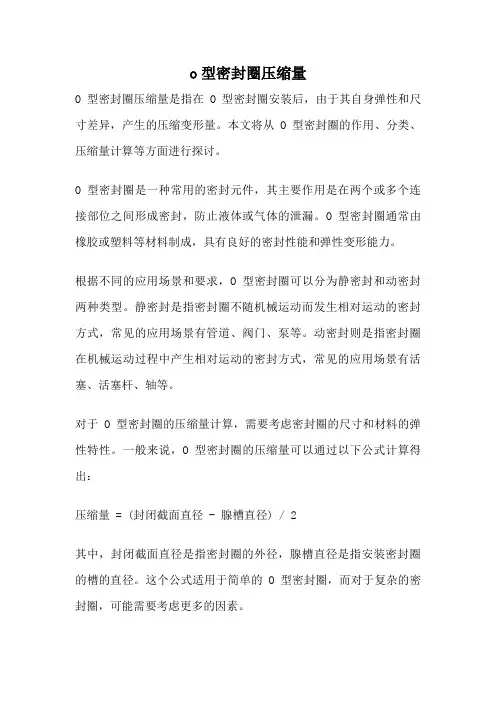 o 型密封圈压缩量

O 型密封圈压缩量是指在 O 型密封圈安装后，由于其自身弹性和尺寸差异，产生的压缩变形量。本文将从 O 型密封圈的作用、分类、压缩量计算等方面进行探讨。

O 型密封圈是一种常用的密封元件，其主要作用是在两个或多个连接部位之间形成密封，防止液体或气体的泄漏。O 型密封圈通常由橡胶或塑料等材料制成，具有良好的密封性能和弹性变形能力。

根据不同的应用场景和要求，O 型密封圈可以分为静密封和动密封两种类型。静密封是指密封圈不随机械运动而发生相对运动的密封方式，常见的应用场景有管道、阀门、泵等。动密封则是指密封圈在机械运动过程中产生相对运动的密封方式，常见的应用场景有活塞、活塞杆、轴等。

对于 O 型密封圈的压缩量计算，需要考虑密封圈的尺寸和材料的弹性特性。一般来说，O 型密封圈的压缩量可以通过以下公式计算得出：

压缩量 = (封闭截面直径 - 腺槽直径) / 2

其中，封闭截面直径是指密封圈的外径，腺槽直径是指安装密封圈的槽的直径。这个公式适用于简单的 O 型密封圈，而对于复杂的密封圈，可能需要考虑更多的因素。